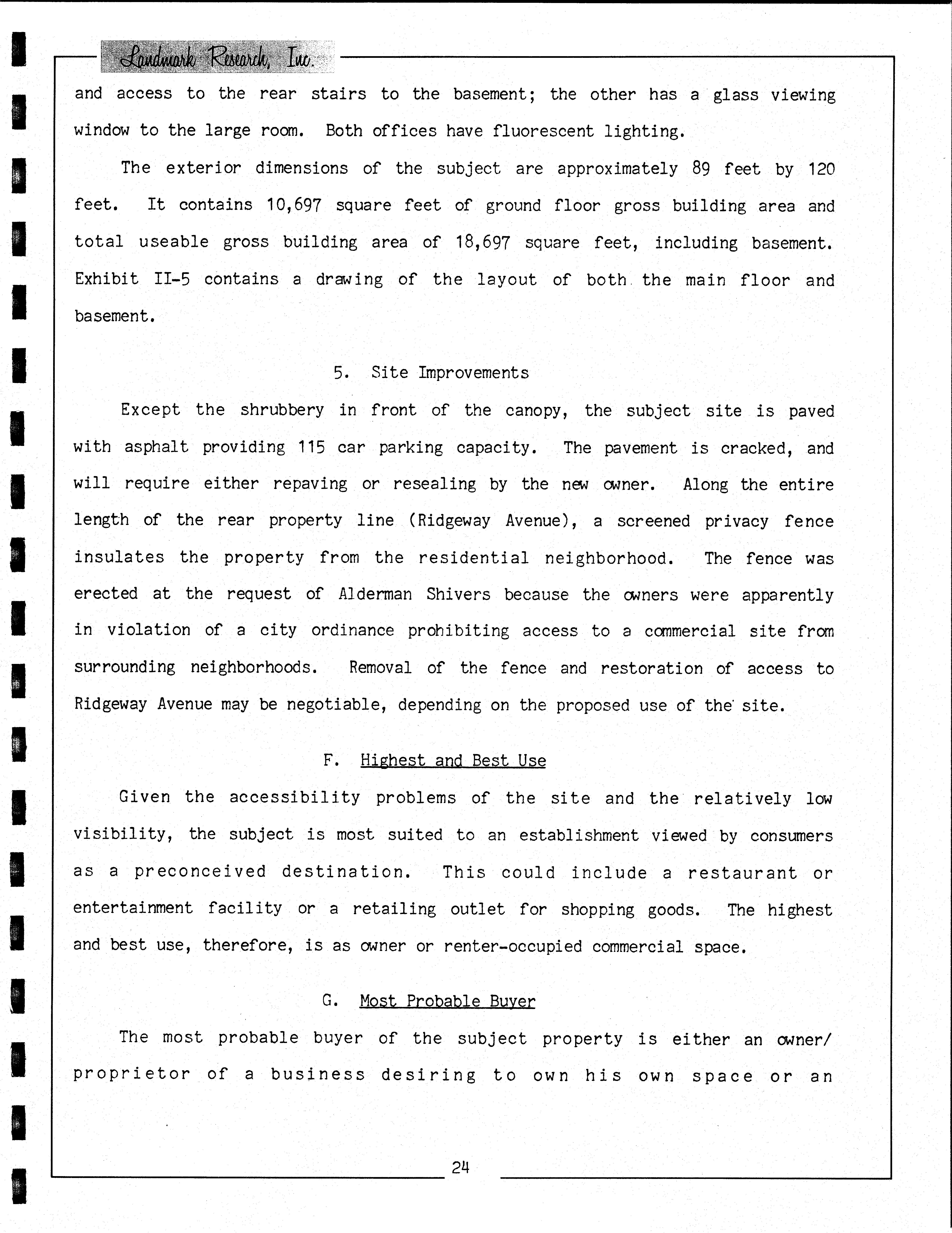 Landmark Research, Inc.

and access to the rear stairs to the basement; the other has a glass viewing window to the large room. Both offices have fluorescent lighting.

The exterior dimensions of the subject are approximately 89 feet by 120 feet. It contains 10,697 square feet of ground floor gross building area and total useable gross building area of 18,697 square feet, including basement. Exhibit II-5 contains a drawing of the layout of both the main floor and basement.

5. Site Improvements

Except the shrubbery in front of the canopy, the subject site is paved with asphalt providing 115 car parking capacity. The pavement is cracked, and will require either repaving or resealing by the new owner. Along the entire length of the rear property line (Ridgeway Avenue), a screened privacy fence insulates the property from the residential neighborhood. The fence was erected at the request of Alderman Shivers because the owners were apparently in violation of a city ordinance prohibiting access to a commercial site from surrounding neighborhoods. Removal of the fence and restoration of access to Ridgeway Avenue may be negotiable, depending on the proposed use of the site.

F. Highest and Best Use

Given the accessibility problems of the site and the relatively low visibility, the subject is most suited to an establishment viewed by consumers as a preconceived destination. This could include a restaurant or entertainment facility or a retailing outlet for shopping goods. The highest and best use, therefore, is as owner or renter-occupied commercial space.

G. Most Probable Buyer

The most probable buyer of the subject property is either an owner/ proprietor of a business desiring to own his own space or an

24